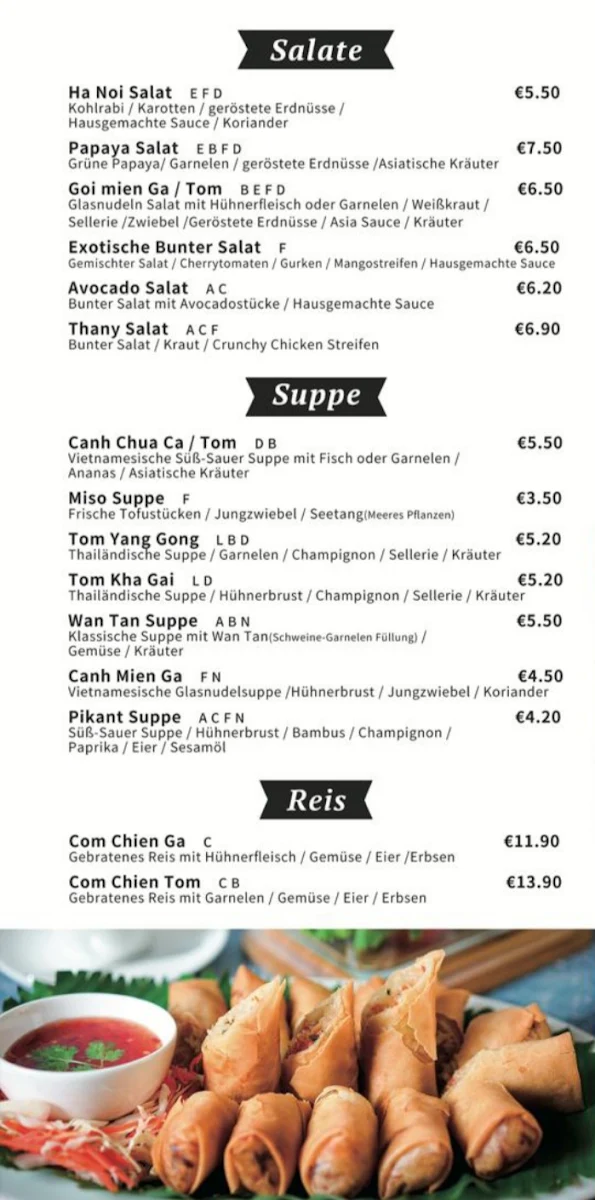 Salate

Ha Noi Salat E F D €5.50
Kohlrabi / Karotten / geröstete Erdnüsse / Hausgemachte Sauce / Koriander

Papaya Salat E B F D €7.50
Grüne Papaya/ Garnelen / geröstete Erdnüsse /Asiatische Kräuter

Goi mien Ga / Tom B E F D €6.50
Glasnudeln Salat mit Hühnerfleisch oder Garnelen / Weißkraut / Sellerie /Zwiebel /Geröstete Erdnüsse / Asia Sauce / Kräuter

Exotische Bunter Salat F €6.50
Gemischter Salat / Cherrytomaten / Gurken / Mangostreifen / Hausgemachte Sauce

Avocado Salat A C €6.20
Bunter Salat mit Avocadostücke / Hausgemachte Sauce

Thany Salat A C F €6.90
Bunter Salat / Kraut / Crunchy Chicken Streifen

Suppe

Canh Chua Ca / Tom D B €5.50
Vietnamesische Süß-Sauer Suppe mit Fisch oder Garnelen / Ananas / Asiatische Kräuter

Miso Suppe F €3.50
Frische Tofustücken / Jungzwiebel / Seetang(Meeres Pflanzen)

Tom Yang Gong L B D €5.20
Thailändische Suppe / Garnelen / Champignon / Sellerie / Kräuter

Tom Kha Gai L D €5.20
Thailändische Suppe / Hühnerbrust / Champignon / Sellerie / Kräuter

Wan Tan Suppe A B N €5.50
Klassische Suppe mit Wan Tan(Schweine-Garnelen Füllung) / Gemüse / Kräuter

Canh Mien Ga F N €4.50
Vietnamesische Glasnudelsuppe /Hühnerbrust / Jungzwiebel / Koriander

Pikant Suppe A C F N €4.20
Süß-Sauer Suppe / Hühnerbrust / Bambus / Champignon / Paprika / Eier / Sesamöl

Reis

Com Chien Ga C €11.90
Gebratenes Reis mit Hühnerfleisch / Gemüse / Eier /Erbsen

Com Chien Tom C B €13.90
Gebratenes Reis mit Garnelen / Gemüse / Eier / Erbsen